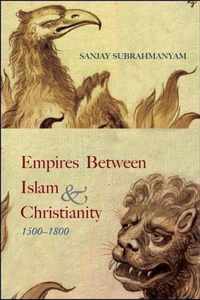 SANJAY SUBRAHMANYAM

Empires Between Islam & Christianity 1500–1800